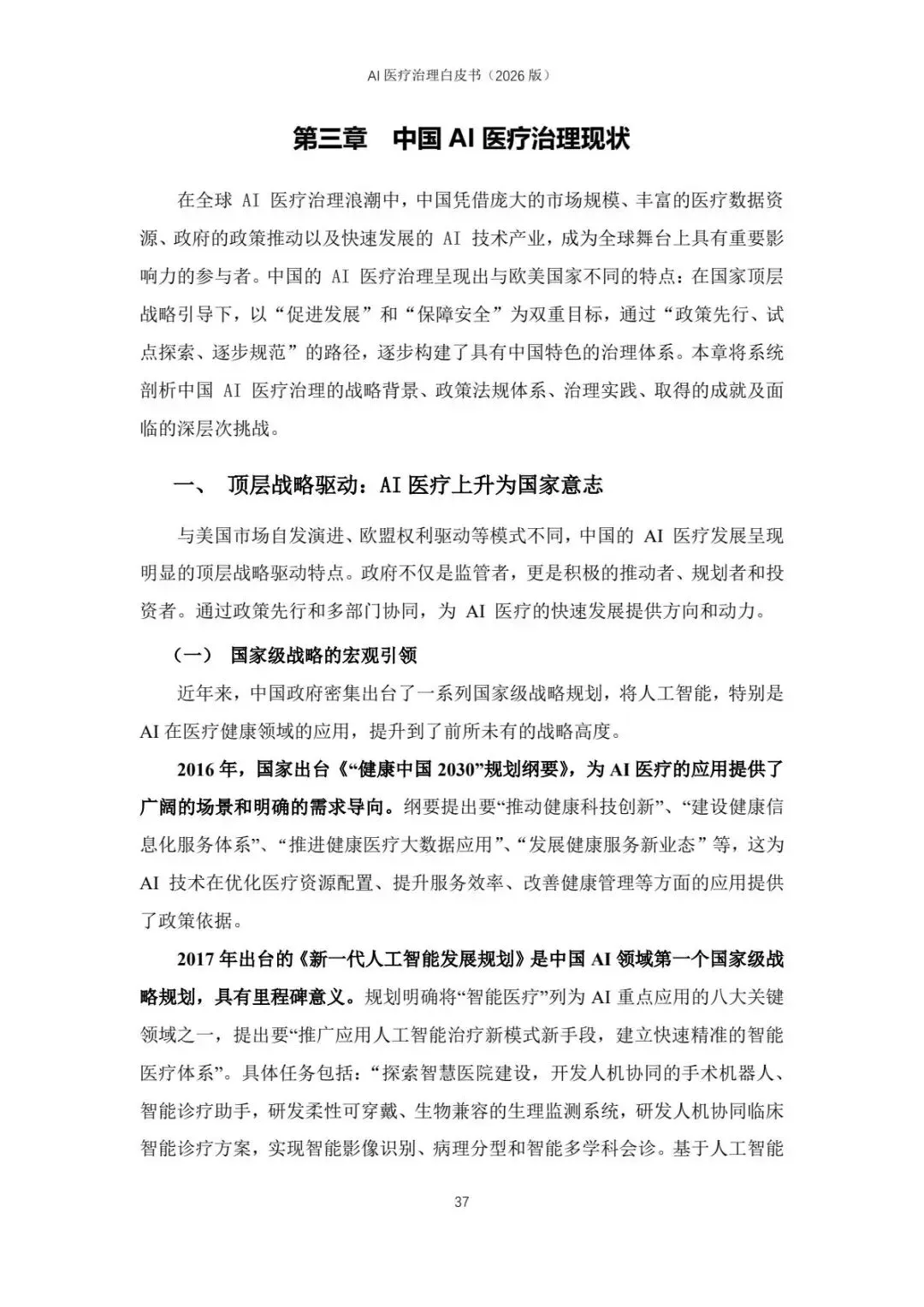 AI 医疗治理白皮书（2026 版）

第三章　中国 AI 医疗治理现状

在全球 AI 医疗治理浪潮中，中国凭借庞大的市场规模、丰富的医疗数据资源、政府的政策推动以及快速发展的 AI 技术产业，成为全球舞台上具有重要影响力的参与者。中国的 AI 医疗治理呈现出与欧美国家不同的特点：在国家顶层战略引导下，以“促进发展”和“保障安全”为双重目标，通过“政策先行、试点探索、逐步规范”的路径，逐步构建了具有中国特色的治理体系。本章将系统剖析中国 AI 医疗治理的战略背景、政策法规体系、治理实践、取得的成就及面临的深层次挑战。

一、　顶层战略驱动：AI 医疗上升为国家意志

与美国市场自发演进、欧盟权利驱动等模式不同，中国的 AI 医疗发展呈现明显的顶层战略驱动特点。政府不仅是监管者，更是积极的推动者、规划者和投资者。通过政策先行和多部门协同，为 AI 医疗的快速发展提供方向和动力。

（一）　国家级战略的宏观引领

近年来，中国政府密集出台了一系列国家级战略规划，将人工智能，特别是 AI 在医疗健康领域的应用，提升到了前所未有的战略高度。

2016 年，国家出台《“健康中国 2030”规划纲要》，为 AI 医疗的应用提供了广阔的场景和明确的需求导向。纲要提出要“推动健康科技创新”、“建设健康信息化服务体系”、“推进健康医疗大数据应用”、“发展健康服务新业态”等，这为 AI 技术在优化医疗资源配置、提升服务效率、改善健康管理等方面的应用提供了政策依据。

2017 年出台的《新一代人工智能发展规划》是中国 AI 领域第一个国家级战略规划，具有里程碑意义。规划明确将“智能医疗”列为 AI 重点应用的八大关键领域之一，提出要“推广应用人工智能治疗新模式新手段，建立快速精准的智能医疗体系”。具体任务包括：“探索智慧医院建设，开发人机协同的手术机器人、智能诊疗助手，研发柔性可穿戴、生物兼容的生理监测系统，研发人机协同临床智能诊疗方案，实现智能影像识别、病理分型和智能多学科会诊。基于人工智能

37